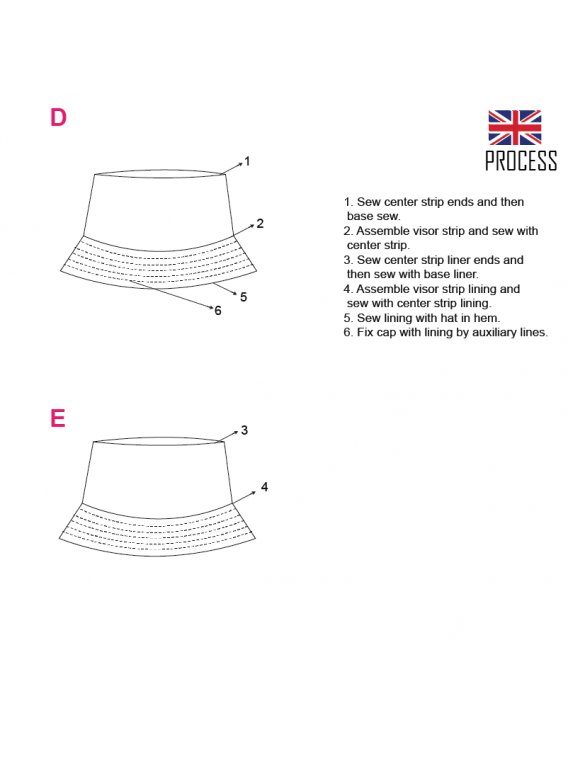 D

1

2

5

6

PROCESS

1. Sew center strip ends and then base sew.
2. Assemble visor strip and sew with center strip.
3. Sew center strip liner ends and then sew with base liner.
4. Assemble visor strip lining and sew with center strip lining.
5. Sew lining with hat in hem.
6. Fix cap with lining by auxiliary lines.

E

3

4